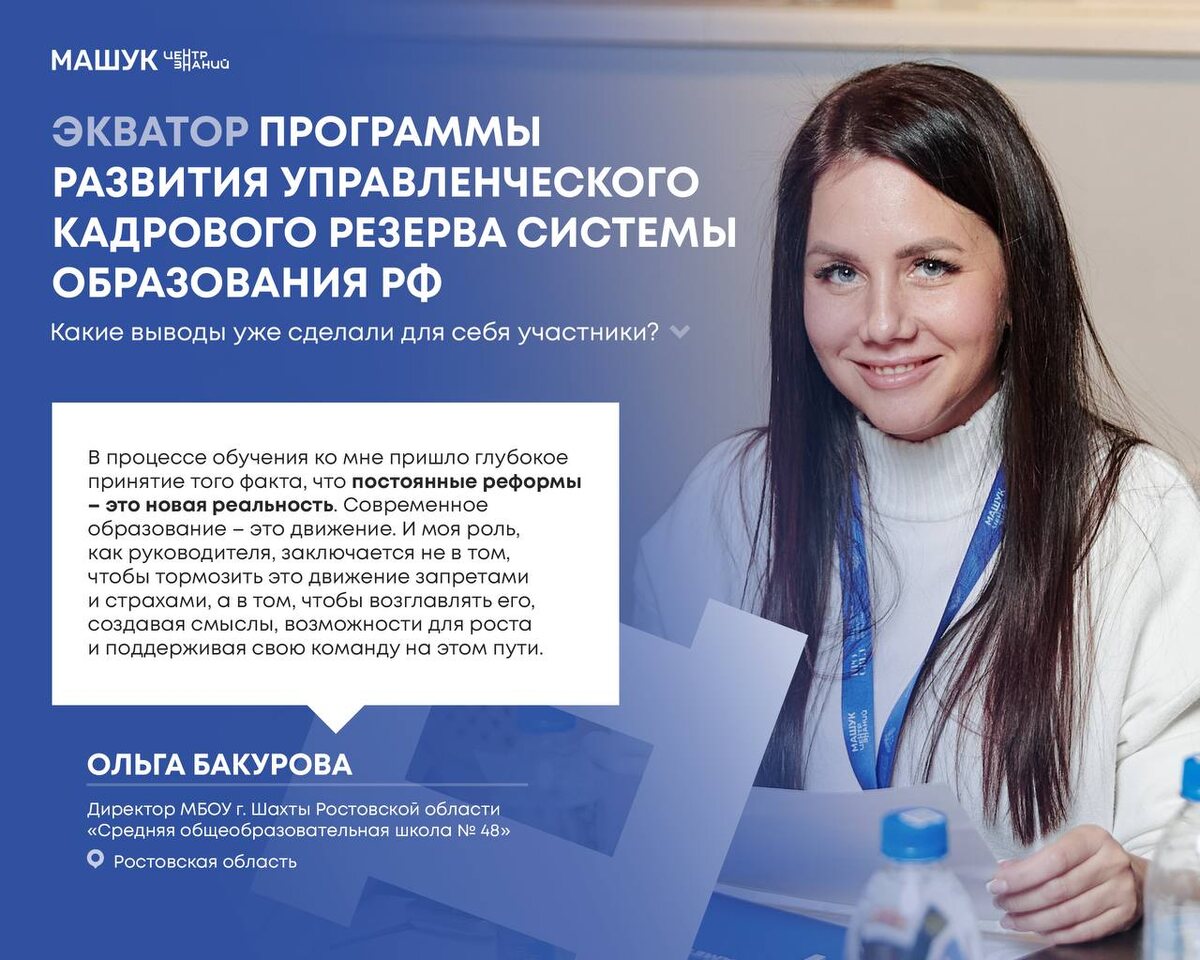 МАШУК ЦЕНТР ЗНАНИЙ

ЭКВАТОР ПРОГРАММЫ РАЗВИТИЯ УПРАВЛЕНЧЕСКОГО КАДРОВОГО РЕЗЕРВА СИСТЕМЫ ОБРАЗОВАНИЯ РФ

Какие выводы уже сделали для себя участники?

В процессе обучения ко мне пришло глубокое принятие того факта, что постоянные реформы – это новая реальность. Современное образование – это движение. И моя роль, как руководителя, заключается не в том, чтобы тормозить это движение запретами и страхами, а в том, чтобы возглавлять его, создавая смыслы, возможности для роста и поддерживая свою команду на этом пути.

ОЛЬГА БАКУРОВА

Директор МБОУ г. Шахты Ростовской области «Средняя общеобразовательная школа № 48»

Ростовская область